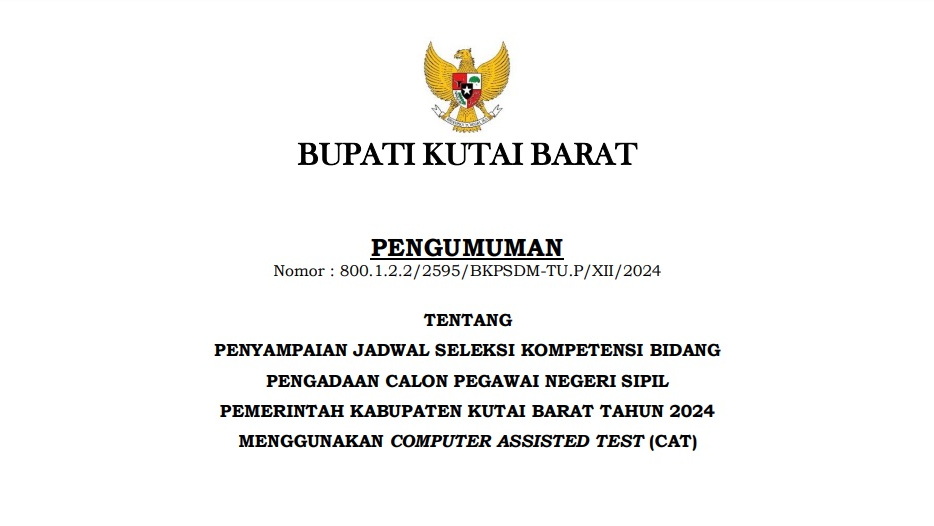 BUPATI KUTAI BARAT

PENGUMUMAN
Nomor : 800.1.2.2/2595/BKPSDM-TU.P/XII/2024

TENTANG
PENYAMPAIAN JADWAL SELEKSI KOMPETENSI BIDANG
PENGADAAN CALON PEGAWAI NEGERI SIPIL
PEMERINTAH KABUPATEN KUTAI BARAT TAHUN 2024
MENGGUNAKAN COMPUTER ASSISTED TEST (CAT)